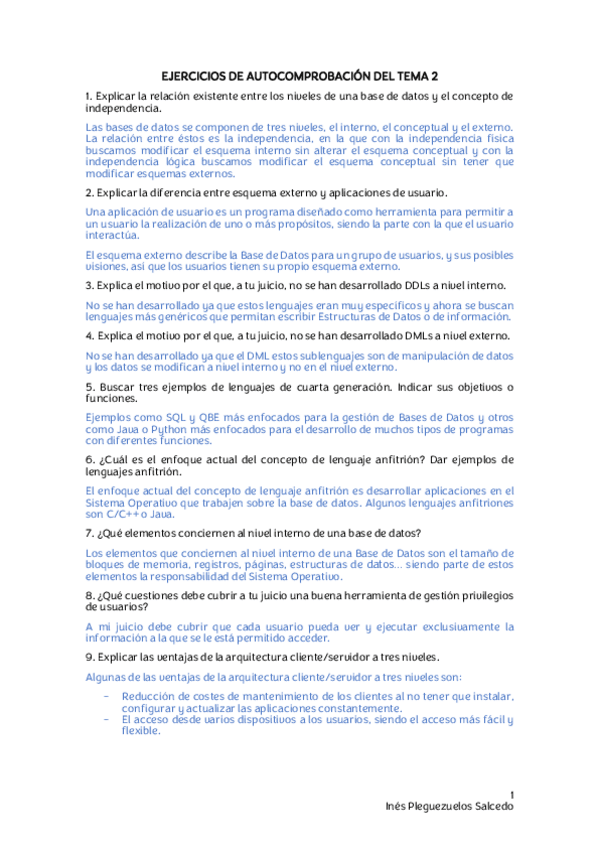 EJERCICIOS DE AUTOCOMPROBACIÓN DEL TEMA 2

1. Explicar la relación existente entre los niveles de una base de datos y el concepto de independencia.

Las bases de datos se componen de tres niveles, el interno, el conceptual y el externo. La relación entre éstos es la independencia, en la que con la independencia física buscamos modificar el esquema interno sin alterar el esquema conceptual y con la independencia lógica buscamos modificar el esquema conceptual sin tener que modificar esquemas externos.

2. Explicar la diferencia entre esquema externo y aplicaciones de usuario.

Una aplicación de usuario es un programa diseñado como herramienta para permitir a un usuario la realización de uno o más propósitos, siendo la parte con la que el usuario interactúa.

El esquema externo describe la Base de Datos para un grupo de usuarios, y sus posibles visiones, así que los usuarios tienen su propio esquema externo.

3. Explica el motivo por el que, a tu juicio, no se han desarrollado DDLs a nivel interno.

No se han desarrollado ya que estos lenguajes eran muy específicos y ahora se buscan lenguajes más genéricos que permitan escribir Estructuras de Datos o de información.

4. Explica el motivo por el que, a tu juicio, no se han desarrollado DMLs a nivel externo.

No se han desarrollado ya que el DML estos sublenguajes son de manipulación de datos y los datos se modifican a nivel interno y no en el nivel externo.

5. Buscar tres ejemplos de lenguajes de cuarta generación. Indicar sus objetivos o funciones.

Ejemplos como SQL y QBE más enfocados para la gestión de Bases de Datos y otros como Java o Python más enfocados para el desarrollo de muchos tipos de programas con diferentes funciones.

6. ¿Cuál es el enfoque actual del concepto de lenguaje anfitrión? Dar ejemplos de lenguajes anfitrión.

El enfoque actual del concepto de lenguaje anfitrión es desarrollar aplicaciones en el Sistema Operativo que trabajen sobre la base de datos. Algunos lenguajes anfitriones son C/C++ o Java.

7. ¿Qué elementos conciernen al nivel interno de una base de datos?

Los elementos que conciernen al nivel interno de una Base de Datos son el tamaño de bloques de memoria, registros, páginas, estructuras de datos… siendo parte de estos elementos la responsabilidad del Sistema Operativo.

8. ¿Qué cuestiones debe cubrir a tu juicio una buena herramienta de gestión privilegios de usuarios?

A mi juicio debe cubrir que cada usuario pueda ver y ejecutar exclusivamente la información a la que se le está permitido acceder.

9. Explicar las ventajas de la arquitectura cliente/servidor a tres niveles.

Algunas de las ventajas de la arquitectura cliente/servidor a tres niveles son:

- Reducción de costes de mantenimiento de los clientes al no tener que instalar, configurar y actualizar las aplicaciones constantemente.
- El acceso desde varios dispositivos a los usuarios, siendo el acceso más fácil y flexible.

1
Inés Pleguezuelos Salcedo